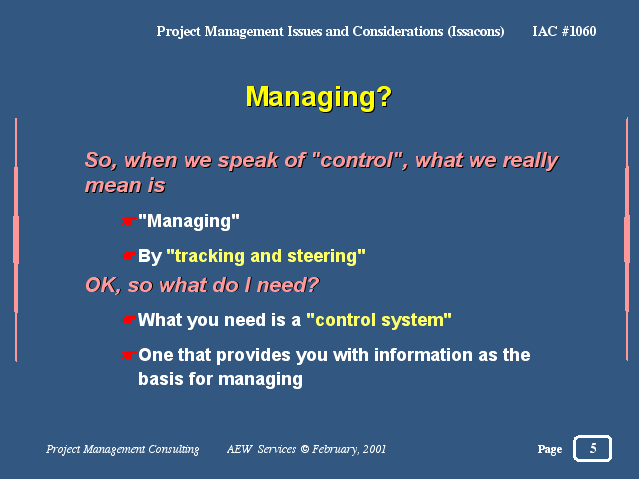 Project Management Issues and Considerations (Issacons) IAC #1060

Managing?

So, when we speak of "control", what we really mean is

☛"Managing"

☛By "tracking and steering"

OK, so what do I need?

☛What you need is a "control system"

☛One that provides you with information as the basis for managing

Project Management Consulting AEW Services © February, 2001

Page 5